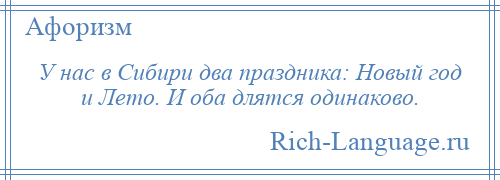 Афоризм

У нас в Сибири два праздника: Новый год и Лето. И оба длятся одинаково.

Rich-Language.ru